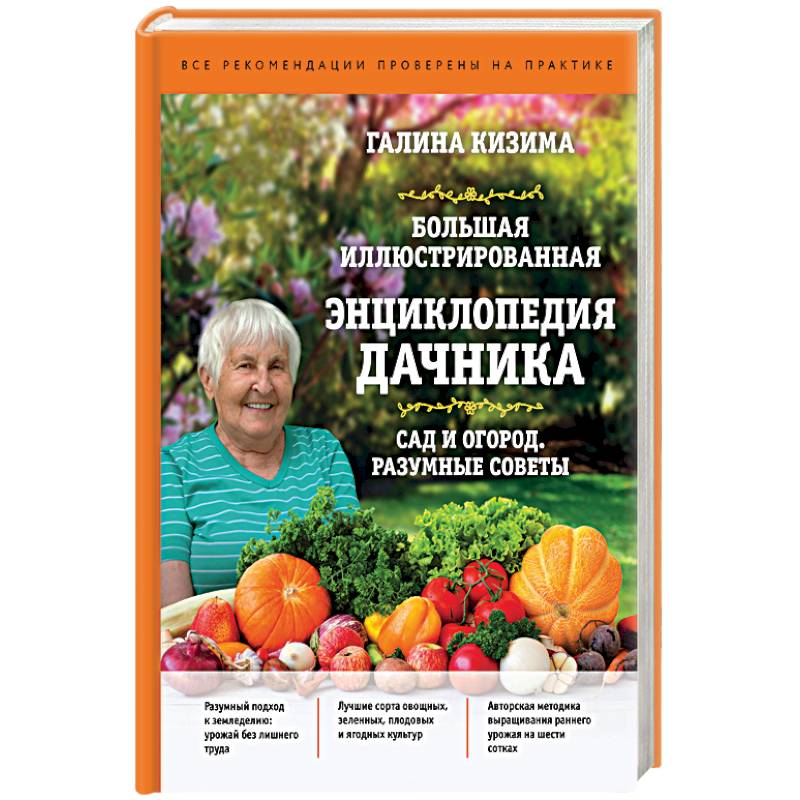 ВСЕ РЕКОМЕНДАЦИИ ПРОВЕРЕНЫ НА ПРАКТИКЕ

ГАЛИНА КИЗИМА

БОЛЬШАЯ ИЛЛЮСТРИРОВАННАЯ

ЭНЦИКЛОПЕДИЯ ДАЧНИКА

САД И ОГОРОД. РАЗУМНЫЕ СОВЕТЫ

Разумный подход к земледелию: урожай без лишнего труда

Лучшие сорта овощных, зеленных, плодовых и ягодных культур

Авторская методика выращивания раннего урожая на шести сотках